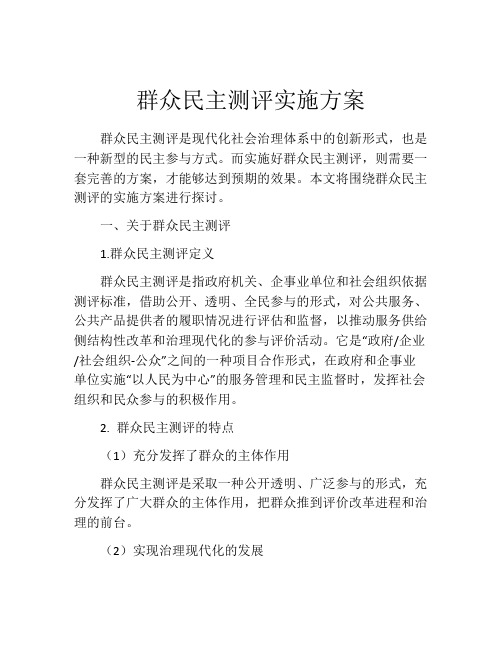 群众民主测评实施方案

群众民主测评是现代化社会治理体系中的创新形式，也是一种新型的民主参与方式。而实施好群众民主测评，则需要一套完善的方案，才能够达到预期的效果。本文将围绕群众民主测评的实施方案进行探讨。

一、关于群众民主测评

1.群众民主测评定义

群众民主测评是指政府机关、企事业单位和社会组织依据测评标准，借助公开、透明、全民参与的形式，对公共服务、公共产品提供者的履职情况进行评估和监督，以推动服务供给侧结构性改革和治理现代化的参与评价活动。它是“政府/企业/社会组织-公众”之间的一种项目合作形式，在政府和企事业单位实施“以人民为中心”的服务管理和民主监督时，发挥社会组织和民众参与的积极作用。

2. 群众民主测评的特点

（1）充分发挥了群众的主体作用

群众民主测评是采取一种公开透明、广泛参与的形式，充分发挥了广大群众的主体作用，把群众推到评价改革进程和治理的前台。

（2）实现治理现代化的发展